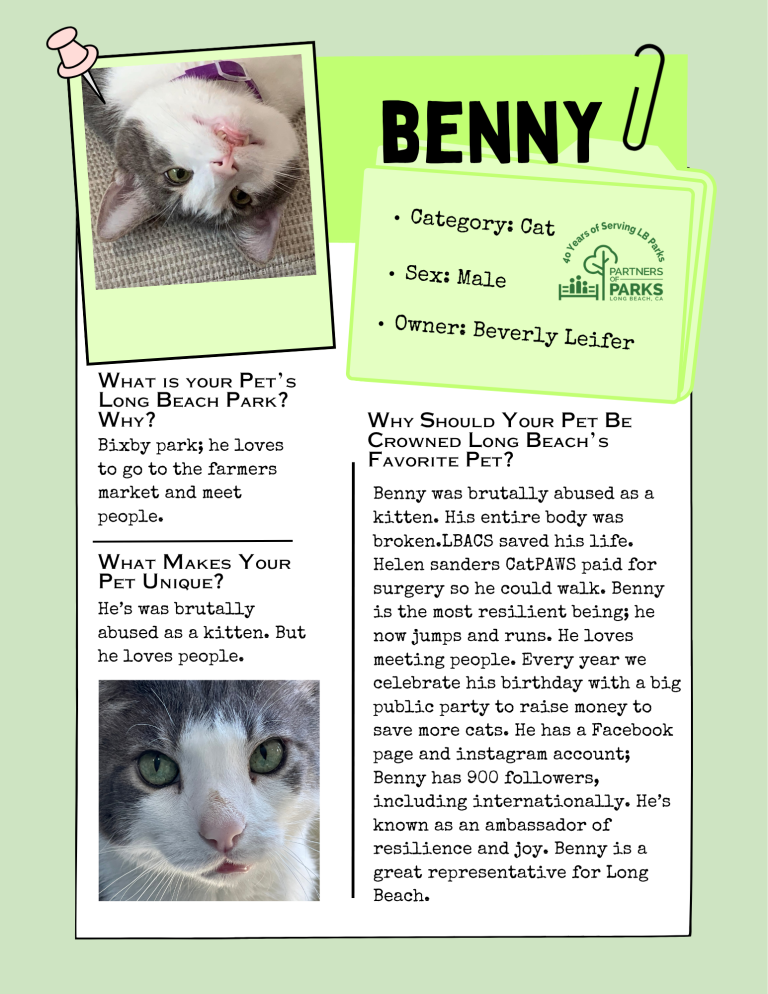 BENNY

• Category: Cat

• Sex: Male

• Owner: Beverly Leifer

40 Years of Serving LB Parks
PARTNERS OF PARKS
LONG BEACH, CA

What is your Pet's Long Beach Park? Why?
Bixby park; he loves to go to the farmers market and meet people.

What Makes Your Pet Unique?
He's was brutally abused as a kitten. But he loves people.

Why Should Your Pet Be Crowned Long Beach's Favorite Pet?
Benny was brutally abused as a kitten. His entire body was broken.LBACS saved his life. Helen sanders CatPAWS paid for surgery so he could walk. Benny is the most resilient being; he now jumps and runs. He loves meeting people. Every year we celebrate his birthday with a big public party to raise money to save more cats. He has a Facebook page and instagram account; Benny has 900 followers, including internationally. He's known as an ambassador of resilience and joy. Benny is a great representative for Long Beach.